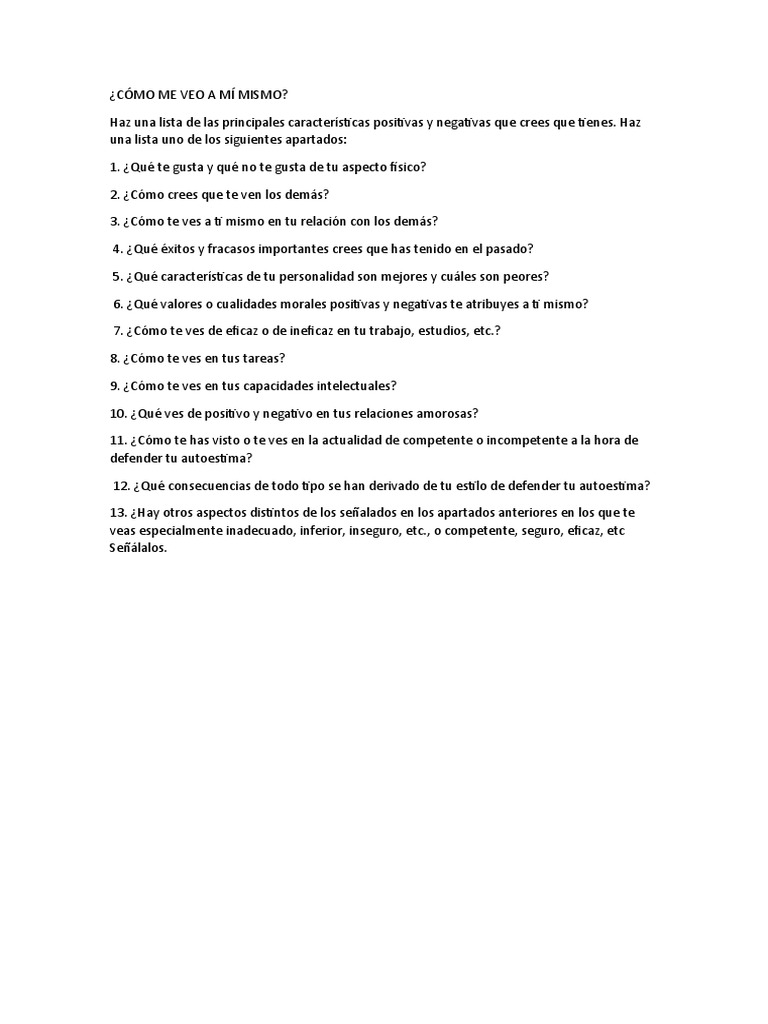 ¿CÓMO ME VEO A MÍ MISMO?

Haz una lista de las principales características positivas y negativas que crees que tienes. Haz una lista uno de los siguientes apartados:

1. ¿Qué te gusta y qué no te gusta de tu aspecto físico?

2. ¿Cómo crees que te ven los demás?

3. ¿Cómo te ves a ti mismo en tu relación con los demás?

4. ¿Qué éxitos y fracasos importantes crees que has tenido en el pasado?

5. ¿Qué características de tu personalidad son mejores y cuáles son peores?

6. ¿Qué valores o cualidades morales positivas y negativas te atribuyes a ti mismo?

7. ¿Cómo te ves de eficaz o de ineficaz en tu trabajo, estudios, etc.?

8. ¿Cómo te ves en tus tareas?

9. ¿Cómo te ves en tus capacidades intelectuales?

10. ¿Qué ves de positivo y negativo en tus relaciones amorosas?

11. ¿Cómo te has visto o te ves en la actualidad de competente o incompetente a la hora de defender tu autoestima?

12. ¿Qué consecuencias de todo tipo se han derivado de tu estilo de defender tu autoestima?

13. ¿Hay otros aspectos distintos de los señalados en los apartados anteriores en los que te veas especialmente inadecuado, inferior, inseguro, etc., o competente, seguro, eficaz, etc Señálalos.